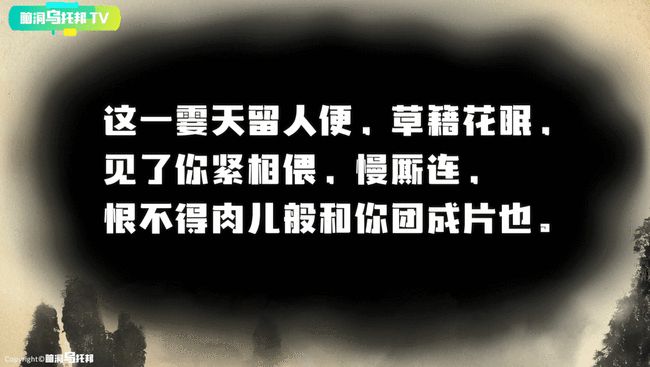 脑洞乌托邦 TV

这一霎天留人便，草藉花眠，
见了你紧相偎，慢厮连，
恨不得肉儿般和你团成片也。

Copyright©脑洞乌托邦